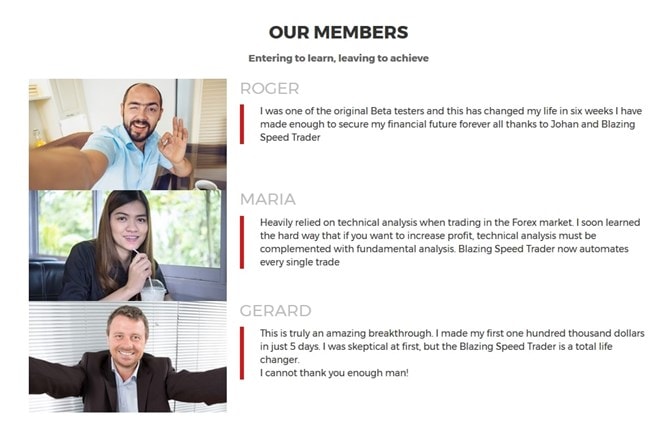 OUR MEMBERS

Entering to learn, leaving to achieve

ROGER

I was one of the original Beta testers and this has changed my life in six weeks I have made enough to secure my financial future forever all thanks to Johan and Blazing Speed Trader

MARIA

Heavily relied on technical analysis when trading in the Forex market. I soon learned the hard way that if you want to increase profit, technical analysis must be complemented with fundamental analysis. Blazing Speed Trader now automates every single trade

GERARD

This is truly an amazing breakthrough. I made my first one hundred thousand dollars in just 5 days. I was skeptical at first, but the Blazing Speed Trader is a total life changer.
I cannot thank you enough man!